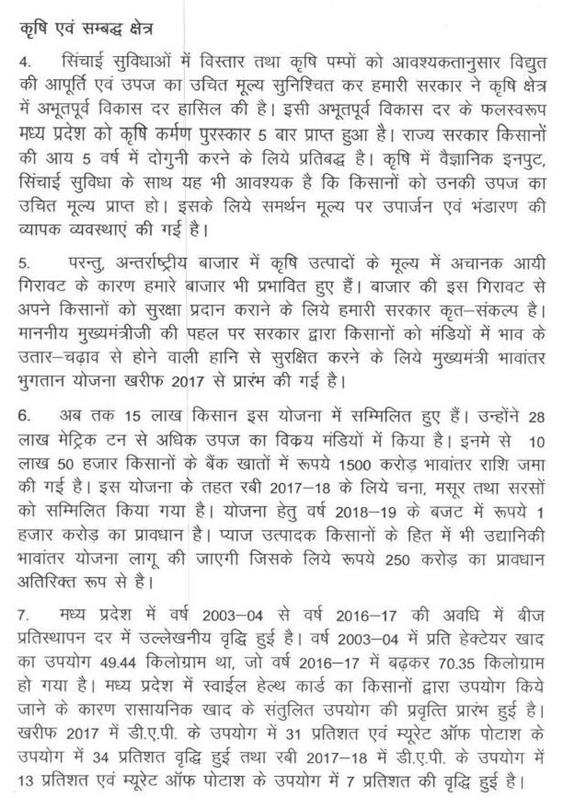 कृषि एवं सम्बद्ध क्षेत्र

4. सिंचाई सुविधाओं में विस्तार तथा कृषि पम्पों को आवश्यकतानुसार विद्युत की आपूर्ति एवं उपज का उचित मूल्य सुनिश्चित कर हमारी सरकार ने कृषि क्षेत्र में अभूतपूर्व विकास दर हासिल की है। इसी अभूतपूर्व विकास दर के फलस्वरूप मध्य प्रदेश को कृषि कर्मण पुरस्कार 5 बार प्राप्त हुआ है। राज्य सरकार किसानों की आय 5 वर्ष में दोगुनी करने के लिये प्रतिबद्ध है। कृषि में वैज्ञानिक इनपुट, सिंचाई सुविधा के साथ यह भी आवश्यक है कि किसानों को उनकी उपज का उचित मूल्य प्राप्त हो। इसके लिये समर्थन मूल्य पर उपार्जन एवं भंडारण की व्यापक व्यवस्थाएं की गई है।

5. परन्तु, अन्तर्राष्ट्रीय बाजार में कृषि उत्पादों के मूल्य में अचानक आयी गिरावट के कारण हमारे बाजार भी प्रभावित हुए हैं। बाजार की इस गिरावट से अपने किसानों को सुरक्षा प्रदान कराने के लिये हमारी सरकार कृत–संकल्प है। माननीय मुख्यमंत्रीजी की पहल पर सरकार द्वारा किसानों को मंडियों में भाव के उतार–चढ़ाव से होने वाली हानि से सुरक्षित करने के लिये मुख्यमंत्री भावांतर भुगतान योजना खरीफ 2017 से प्रारंभ की गई है।

6. अब तक 15 लाख किसान इस योजना में सम्मिलित हुए हैं। उन्होंने 28 लाख मेट्रिक टन से अधिक उपज का विक्रय मंडियों में किया है। इनमे से 10 लाख 50 हजार किसानों के बैंक खातों में रूपये 1500 करोड़ भावांतर राशि जमा की गई है। इस योजना के तहत रबी 2017–18 के लिये चना, मसूर तथा सरसों को सम्मिलित किया गया है। योजना हेतु वर्ष 2018–19 के बजट में रूपये 1 हजार करोड़ का प्रावधान है। प्याज उत्पादक किसानों के हित में भी उद्यानिकी भावांतर योजना लागू की जाएगी जिसके लिये रूपये 250 करोड़ का प्रावधान अतिरिक्त रूप से है।

7. मध्य प्रदेश में वर्ष 2003–04 से वर्ष 2016–17 की अवधि में बीज प्रतिस्थापन दर में उल्लेखनीय वृद्धि हुई है। वर्ष 2003–04 में प्रति हेक्टेयर खाद का उपयोग 49.44 किलोग्राम था, जो वर्ष 2016–17 में बढ़कर 70.35 किलोग्राम हो गया है। मध्य प्रदेश में स्वाईल हेल्थ कार्ड का किसानों द्वारा उपयोग किये जाने के कारण रासायनिक खाद के संतुलित उपयोग की प्रवृत्ति प्रारंभ हुई है। खरीफ 2017 में डी.ए.पी. के उपयोग में 31 प्रतिशत एवं म्यूरेट ऑफ पोटाश के उपयोग में 34 प्रतिशत वृद्धि हुई तथा रबी 2017–18 में डी.ए.पी. के उपयोग में 13 प्रतिशत एवं म्यूरेट ऑफ पोटाश के उपयोग में 7 प्रतिशत की वृद्धि हुई है।